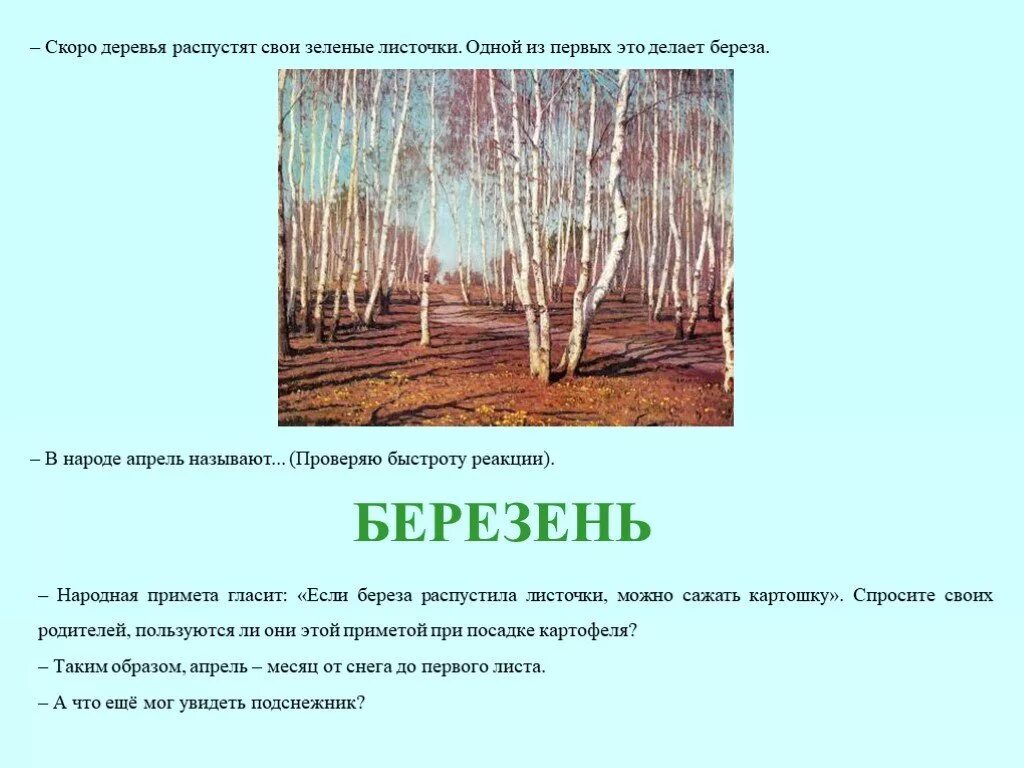 – Скоро деревья распустят свои зеленые листочки. Одной из первых это делает береза.

– В народе апрель называют... (Проверяю быстроту реакции).

БЕРЕЗЕНЬ

– Народная примета гласит: «Если береза распустила листочки, можно сажать картошку». Спросите своих родителей, пользуются ли они этой приметой при посадке картофеля?

– Таким образом, апрель – месяц от снега до первого листа.

– А что ещё мог увидеть подснежник?